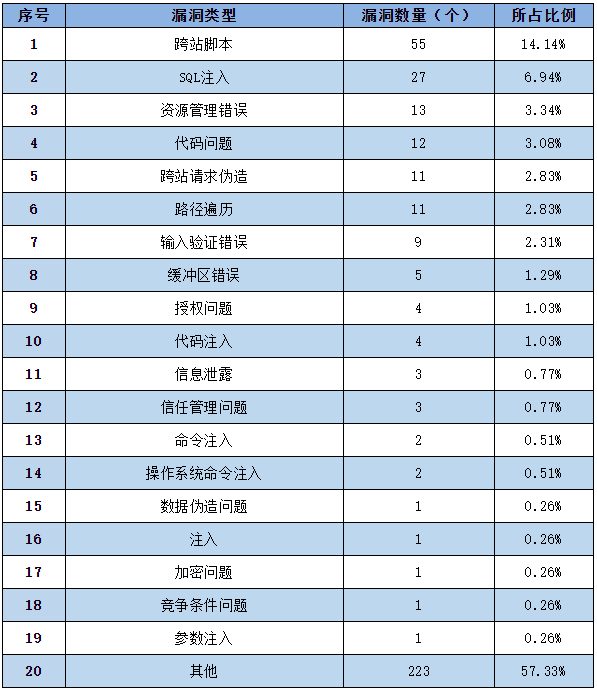 | 序号 | 漏洞类型 | 漏洞数量（个） | 所占比例 |
|---|---|---|---|
| 1 | 跨站脚本 | 55 | 14.14% |
| 2 | SQL注入 | 27 | 6.94% |
| 3 | 资源管理错误 | 13 | 3.34% |
| 4 | 代码问题 | 12 | 3.08% |
| 5 | 跨站请求伪造 | 11 | 2.83% |
| 6 | 路径遍历 | 11 | 2.83% |
| 7 | 输入验证错误 | 9 | 2.31% |
| 8 | 缓冲区错误 | 5 | 1.29% |
| 9 | 授权问题 | 4 | 1.03% |
| 10 | 代码注入 | 4 | 1.03% |
| 11 | 信息泄露 | 3 | 0.77% |
| 12 | 信任管理问题 | 3 | 0.77% |
| 13 | 命令注入 | 2 | 0.51% |
| 14 | 操作系统命令注入 | 2 | 0.51% |
| 15 | 数据伪造问题 | 1 | 0.26% |
| 16 | 注入 | 1 | 0.26% |
| 17 | 加密问题 | 1 | 0.26% |
| 18 | 竞争条件问题 | 1 | 0.26% |
| 19 | 参数注入 | 1 | 0.26% |
| 20 | 其他 | 223 | 57.33% |